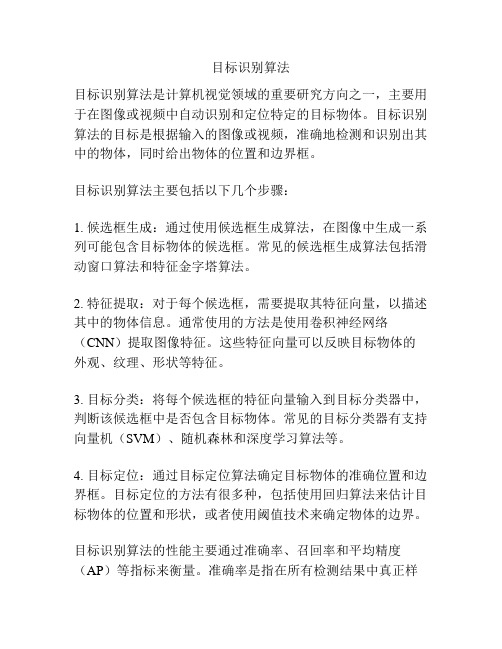 目标识别算法

目标识别算法是计算机视觉领域的重要研究方向之一，主要用于在图像或视频中自动识别和定位特定的目标物体。目标识别算法的目标是根据输入的图像或视频，准确地检测和识别出其中的物体，同时给出物体的位置和边界框。

目标识别算法主要包括以下几个步骤：

1. 候选框生成：通过使用候选框生成算法，在图像中生成一系列可能包含目标物体的候选框。常见的候选框生成算法包括滑动窗口算法和特征金字塔算法。

2. 特征提取：对于每个候选框，需要提取其特征向量，以描述其中的物体信息。通常使用的方法是使用卷积神经网络（CNN）提取图像特征。这些特征向量可以反映目标物体的外观、纹理、形状等特征。

3. 目标分类：将每个候选框的特征向量输入到目标分类器中，判断该候选框中是否包含目标物体。常见的目标分类器有支持向量机（SVM）、随机森林和深度学习算法等。

4. 目标定位：通过目标定位算法确定目标物体的准确位置和边界框。目标定位的方法有很多种，包括使用回归算法来估计目标物体的位置和形状，或者使用阈值技术来确定物体的边界。

目标识别算法的性能主要通过准确率、召回率和平均精度（AP）等指标来衡量。准确率是指在所有检测结果中真正样